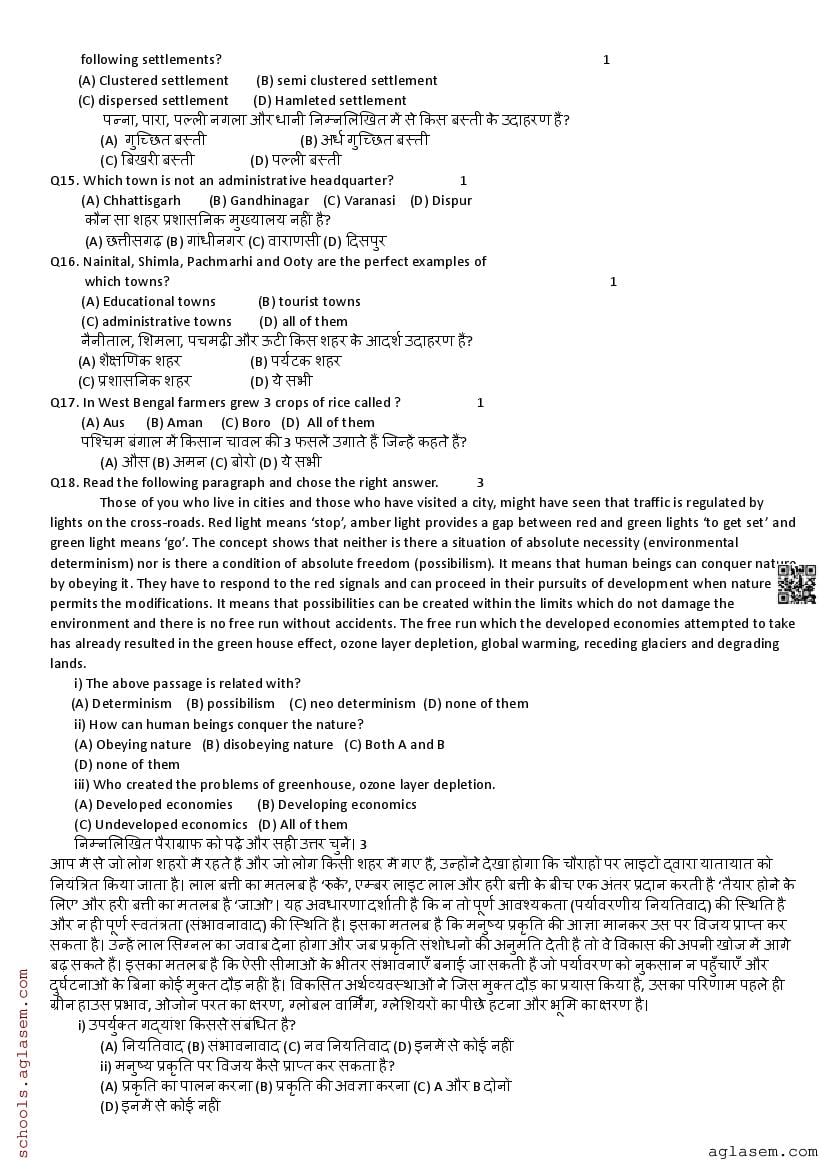 following settlements? 1

(A) Clustered settlement (B) semi clustered settlement
(C) dispersed settlement (D) Hamleted settlement
पन्ना, पारा, पल्ली नगला और धानी निम्नलिखित में से किस बस्ती के उदाहरण हैं?
(A) गुच्छित बस्ती (B) अर्ध गुच्छित बस्ती
(C) बिखरी बस्ती (D) पल्ली बस्ती

Q15. Which town is not an administrative headquarter? 1
(A) Chhattisgarh (B) Gandhinagar (C) Varanasi (D) Dispur
कौन सा शहर प्रशासनिक मुख्यालय नहीं है?
(A) छत्तीसगढ़ (B) गाधीनगर (C) वाराणसी (D) दिसपुर

Q16. Nainital, Shimla, Pachmarhi and Ooty are the perfect examples of which towns? 1
(A) Educational towns (B) tourist towns
(C) administrative towns (D) all of them
नैनीताल, शिमला, पचमढ़ी और ऊटी किस शहर के आदर्श उदाहरण हैं?
(A) शैक्षणिक शहर (B) पर्यटक शहर
(C) प्रशासनिक शहर (D) ये सभी

Q17. In West Bengal farmers grew 3 crops of rice called ? 1
(A) Aus (B) Aman (C) Boro (D) All of them
पश्चिम बंगाल में किसान चावल की 3 फसलें उगाते हैं जिन्हें कहते हैं?
(A) औस (B) अमन (C) बोरो (D) ये सभी

Q18. Read the following paragraph and chose the right answer. 3

Those of you who live in cities and those who have visited a city, might have seen that traffic is regulated by lights on the cross-roads. Red light means 'stop', amber light provides a gap between red and green lights 'to get set' and green light means 'go'. The concept shows that neither is there a situation of absolute necessity (environmental determinism) nor is there a condition of absolute freedom (possibilism). It means that human beings can conquer nature by obeying it. They have to respond to the red signals and can proceed in their pursuits of development when nature permits the modifications. It means that possibilities can be created within the limits which do not damage the environment and there is no free run without accidents. The free run which the developed economies attempted to take has already resulted in the green house effect, ozone layer depletion, global warming, receding glaciers and degrading lands.

i) The above passage is related with?
(A) Determinism (B) possibilism (C) neo determinism (D) none of them
ii) How can human beings conquer the nature?
(A) Obeying nature (B) disobeying nature (C) Both A and B
(D) none of them
iii) Who created the problems of greenhouse, ozone layer depletion.
(A) Developed economies (B) Developing economics
(C) Undeveloped economics (D) All of them
निम्नलिखित पैराग्राफ को पढ़ें और सही उत्तर चुनें। 3

आप में से जो लोग शहरों में रहते हैं और जो लोग किसी शहर में गए हैं, उन्होंने देखा होगा कि चौराहों पर लाइटों द्वारा यातायात को नियंत्रित किया जाता है। लाल बत्ती का मतलब है 'रुकें', एम्बर लाइट लाल और हरी बत्ती के बीच एक अंतर प्रदान करती है 'तैयार होने के लिए' और हरी बत्ती का मतलब है 'जाओ'। यह अवधारणा दर्शाती है कि न तो पूर्ण आवश्यकता (पर्यावरणीय नियतिवाद) की स्थिति है और न ही पूर्ण स्वतंत्रता (संभावनावाद) की स्थिति है। इसका मतलब है कि मनुष्य प्रकृति की आज्ञा मानकर उस पर विजय प्राप्त कर सकता है। उन्हें लाल सिग्नल का जवाब देना होगा और जब प्रकृति संशोधनों की अनुमति देती है तो वे विकास की अपनी खोज में आगे बढ़ सकते हैं। इसका मतलब है कि ऐसी सीमाओं के भीतर संभावनाएँ बनाई जा सकती हैं जो पर्यावरण को नुकसान न पहुँचाएँ और दुर्घटनाओं के बिना कोई मुक्त दौड़ नहीं है। विकसित अर्थव्यवस्थाओं ने जिस मुक्त दौड़ का प्रयास किया है, उसका परिणाम पहले ही ग्रीन हाउस प्रभाव, ओजोन परत का क्षरण, ग्लोबल वार्मिंग, ग्लेशियरों का पीछे हटना और भूमि का क्षरण है।

i) उपर्युक्त गद्यांश किससे संबंधित है?
(A) नियतिवाद (B) संभावनावाद (C) नव नियतिवाद (D) इनमें से कोई नहीं
ii) मनुष्य प्रकृति पर विजय कैसे प्राप्त कर सकता है?
(A) प्रकृति का पालन करना (B) प्रकृति की अवज्ञा करना (C) A और B दोनों
(D) इनमें से कोई नहीं

schools.aglasem.com

aglasem.com